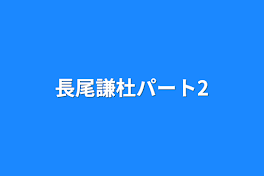 長尾謙杜パート2